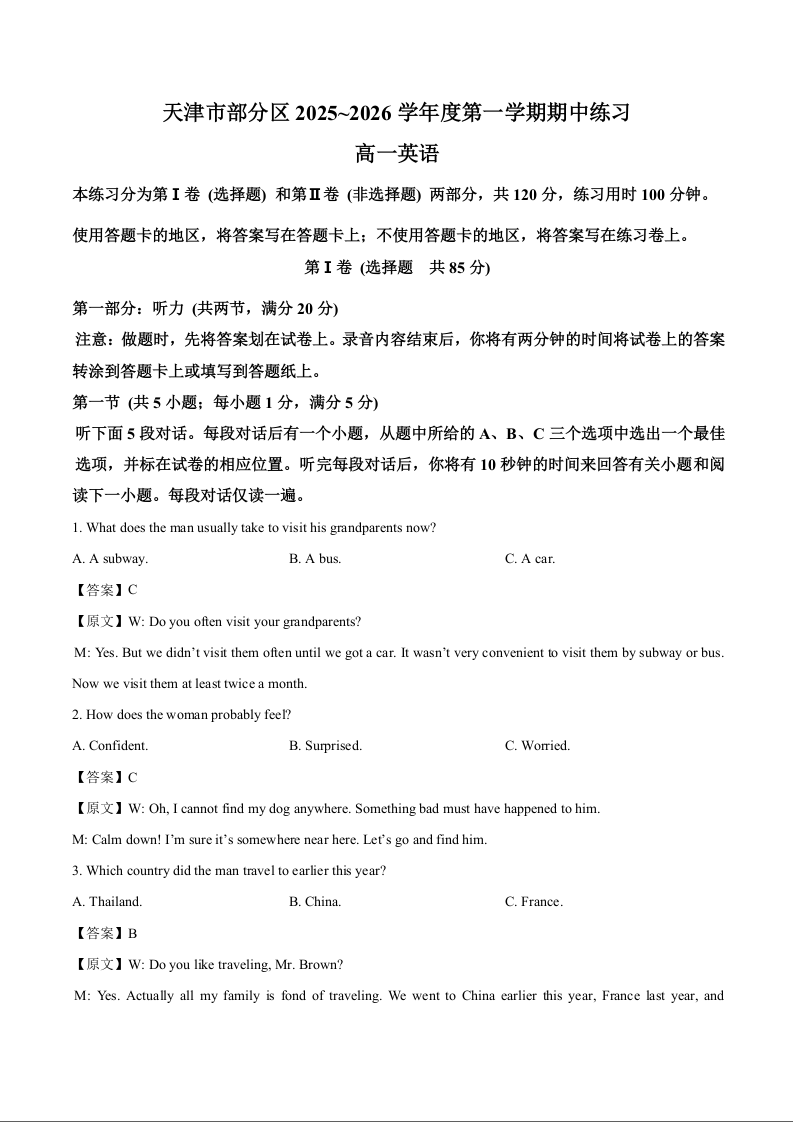 天津市部分区 2025~2026 学年度第一学期期中练习

高一英语

本练习分为第Ⅰ卷 (选择题) 和第Ⅱ卷 (非选择题) 两部分，共 120 分，练习用时 100 分钟。

使用答题卡的地区，将答案写在答题卡上；不使用答题卡的地区，将答案写在练习卷上。

第Ⅰ卷 (选择题 共 85 分)

第一部分：听力 (共两节，满分 20 分)

注意：做题时，先将答案划在试卷上。录音内容结束后，你将有两分钟的时间将试卷上的答案转涂到答题卡上或填写到答题纸上。

第一节 (共 5 小题；每小题 1 分，满分 5 分)

听下面 5 段对话。每段对话后有一个小题，从题中所给的 A、B、C 三个选项中选出一个最佳选项，并标在试卷的相应位置。听完每段对话后，你将有 10 秒钟的时间来回答有关小题和阅读下一小题。每段对话仅读一遍。

1. What does the man usually take to visit his grandparents now?

A. A subway.

B. A bus.

C. A car.

【答案】C

【原文】W: Do you often visit your grandparents?

M: Yes. But we didn't visit them often until we got a car. It wasn't very convenient to visit them by subway or bus. Now we visit them at least twice a month.

2. How does the woman probably feel?

A. Confident.

B. Surprised.

C. Worried.

【答案】C

【原文】W: Oh, I cannot find my dog anywhere. Something bad must have happened to him.

M: Calm down! I'm sure it's somewhere near here. Let's go and find him.

3. Which country did the man travel to earlier this year?

A. Thailand.

B. China.

C. France.

【答案】B

【原文】W: Do you like traveling, Mr. Brown?

M: Yes. Actually all my family is fond of traveling. We went to China earlier this year, France last year, and